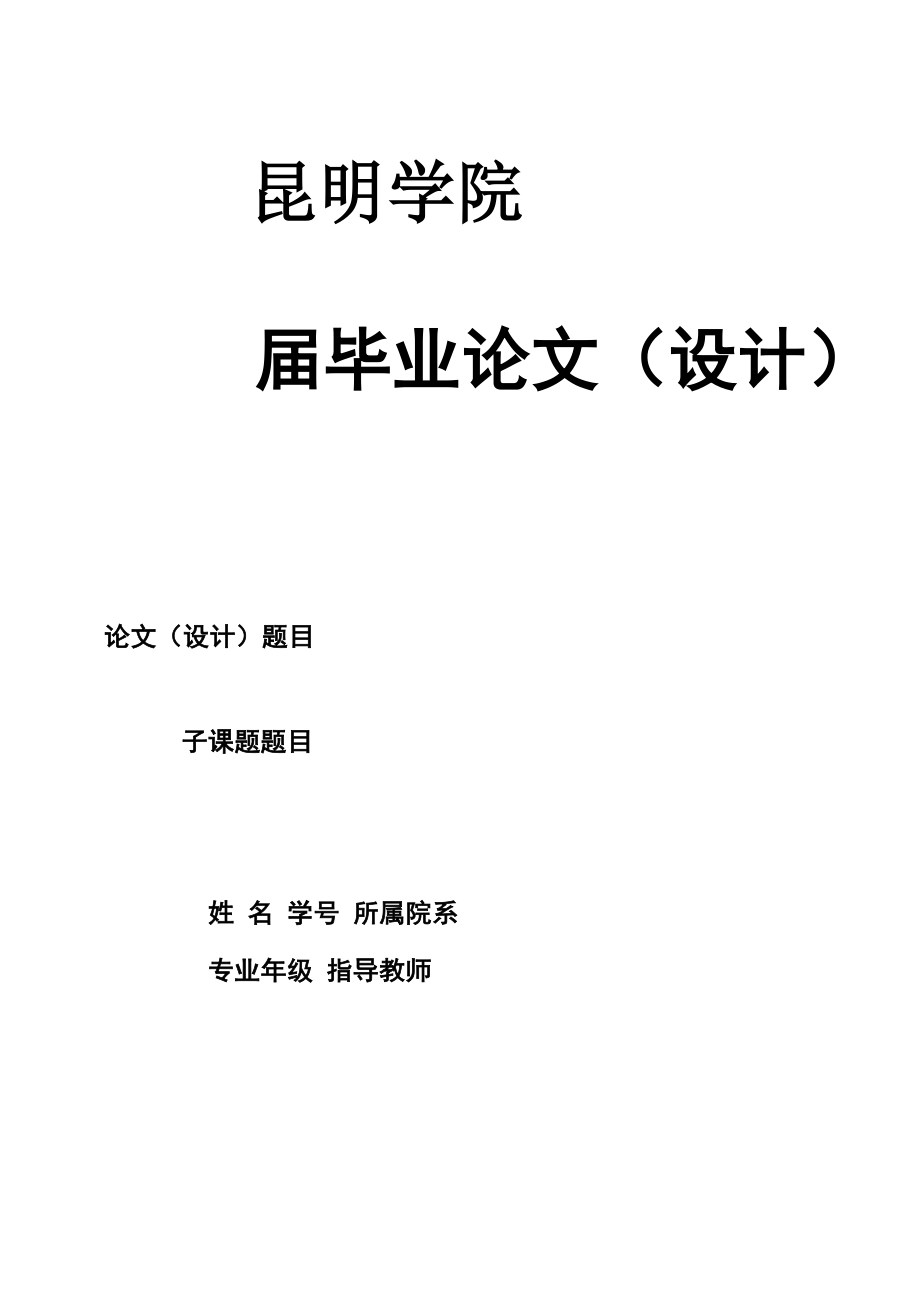 昆明学院

届毕业论文（设计）

论文（设计）题目

子课题题目

姓 名 学号 所属院系

专业年级 指导教师